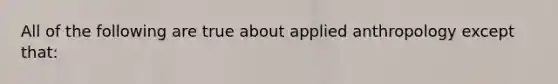 All of the following are true about applied anthropology except that: